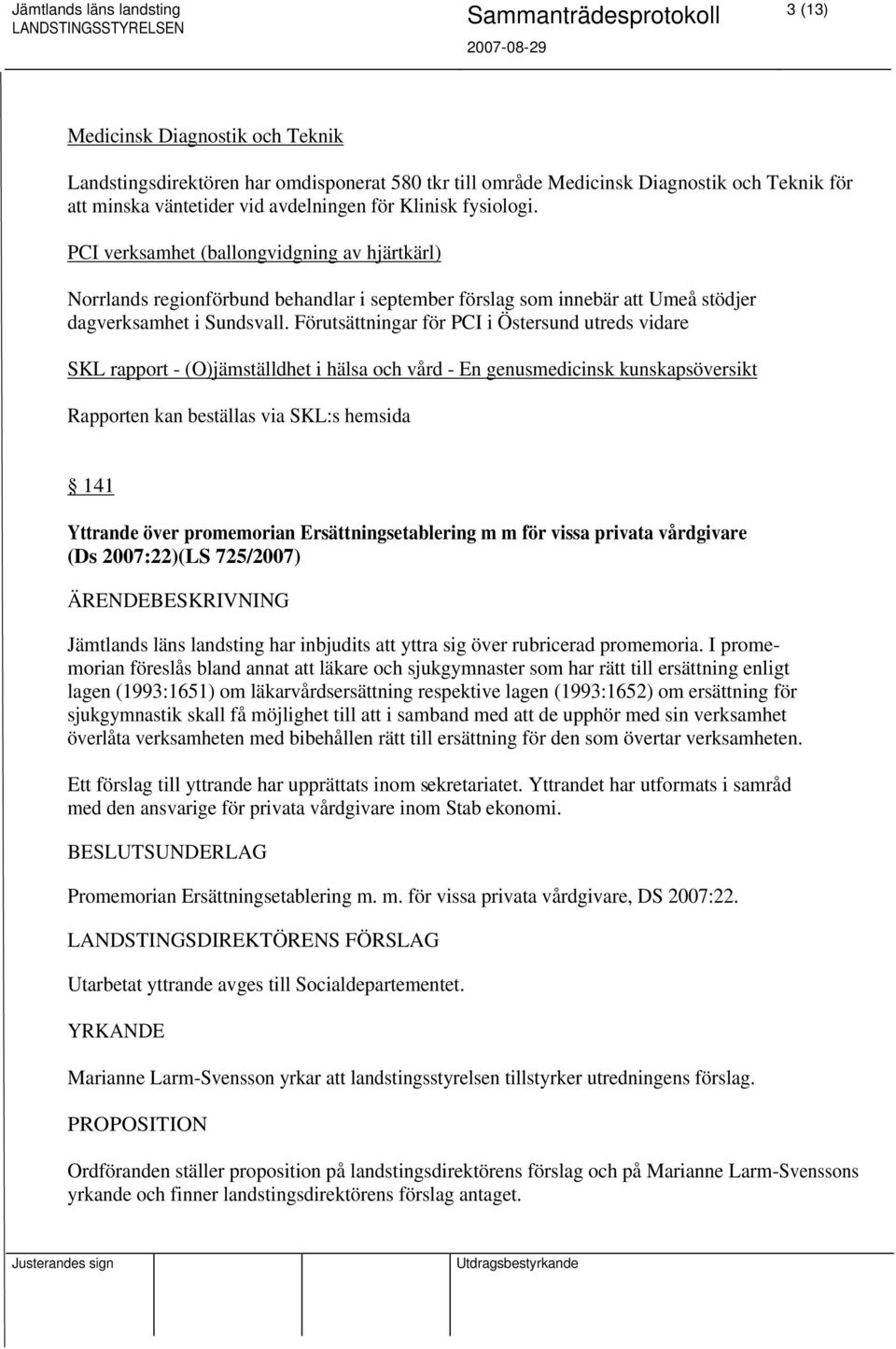 Jämtlands läns landsting
LANDSTINGSSTYRELSEN

Sammanträdesprotokoll

2007-08-29

3 (13)

Medicinsk Diagnostik och Teknik

Landstingsdirektören har omdisponerat 580 tkr till område Medicinsk Diagnostik och Teknik för att minska väntetider vid avdelningen för Klinisk fysiologi.

PCI verksamhet (ballongvidgning av hjärtkärl)

Norrlands regionförbund behandlar i september förslag som innebär att Umeå stödjer dagverksamhet i Sundsvall. Förutsättningar för PCI i Östersund utreds vidare

SKL rapport - (O)jämställdhet i hälsa och vård - En genusmedicinsk kunskapsöversikt

Rapporten kan beställas via SKL:s hemsida

§ 141

Yttrande över promemorian Ersättningsetablering m m för vissa privata vårdgivare (Ds 2007:22)(LS 725/2007)

ÄRENDEBESKRIVNING

Jämtlands läns landsting har inbjudits att yttra sig över rubricerad promemoria. I promemorian föreslås bland annat att läkare och sjukgymnaster som har rätt till ersättning enligt lagen (1993:1651) om läkarvårdsersättning respektive lagen (1993:1652) om ersättning för sjukgymnastik skall få möjlighet till att i samband med att de upphör med sin verksamhet överlåta verksamheten med bibehållen rätt till ersättning för den som övertar verksamheten.

Ett förslag till yttrande har upprättats inom sekretariatet. Yttrandet har utformats i samråd med den ansvarige för privata vårdgivare inom Stab ekonomi.

BESLUTSUNDERLAG

Promemorian Ersättningsetablering m. m. för vissa privata vårdgivare, DS 2007:22.

LANDSTINGSDIREKTÖRENS FÖRSLAG

Utarbetat yttrande avges till Socialdepartementet.

YRKANDE

Marianne Larm-Svensson yrkar att landstingsstyrelsen tillstyrker utredningens förslag.

PROPOSITION

Ordföranden ställer proposition på landstingsdirektörens förslag och på Marianne Larm-Svenssons yrkande och finner landstingsdirektörens förslag antaget.

Justerandes sign

Utdragsbestyrkande